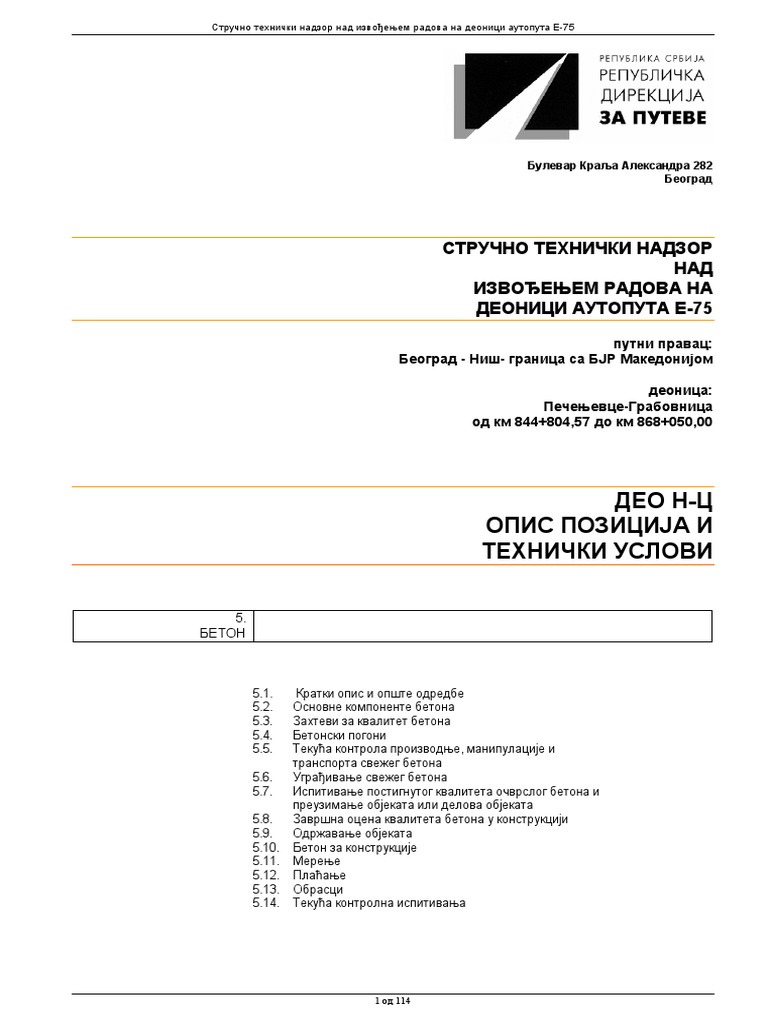 Стручно технички надзор над извођењем радова на деоници аутопута Е-75

РЕПУБЛИКА СРБИЈА
РЕПУБЛИЧКА
ДИРЕКЦИЈА
ЗА ПУТЕВЕ

Булевар Краља Александра 282
Београд

СТРУЧНО ТЕХНИЧКИ НАДЗОР
НАД
ИЗВОЂЕЊЕМ РАДОВА НА
ДЕОНИЦИ АУТОПУТА Е-75

путни правац:
Београд - Ниш- граница са БЈР Македонијом

деоница:
Печењевце-Грабовница
од км 844+804,57 до км 868+050,00

ДЕО Н-Ц
ОПИС ПОЗИЦИЈА И
ТЕХНИЧКИ УСЛОВИ

| 5. БЕТОН | |
|---|---|

5.1. Кратки опис и опште одредбе
5.2. Основне компоненте бетона
5.3. Захтеви за квалитет бетона
5.4. Бетонски погони
5.5. Текућа контрола производње, манипулације и транспорта свежег бетона
5.6. Уграђивање свежег бетона
5.7. Испитивање постигнутог квалитета очврслог бетона и преузимање објеката или делова објеката
5.8. Завршна оцена квалитета бетона у конструкцији
5.9. Одржавање објеката
5.10. Бетон за конструкције
5.11. Мерење
5.12. Плаћање
5.13. Обрасци
5.14. Текућа контролна испитивања

1 од 114